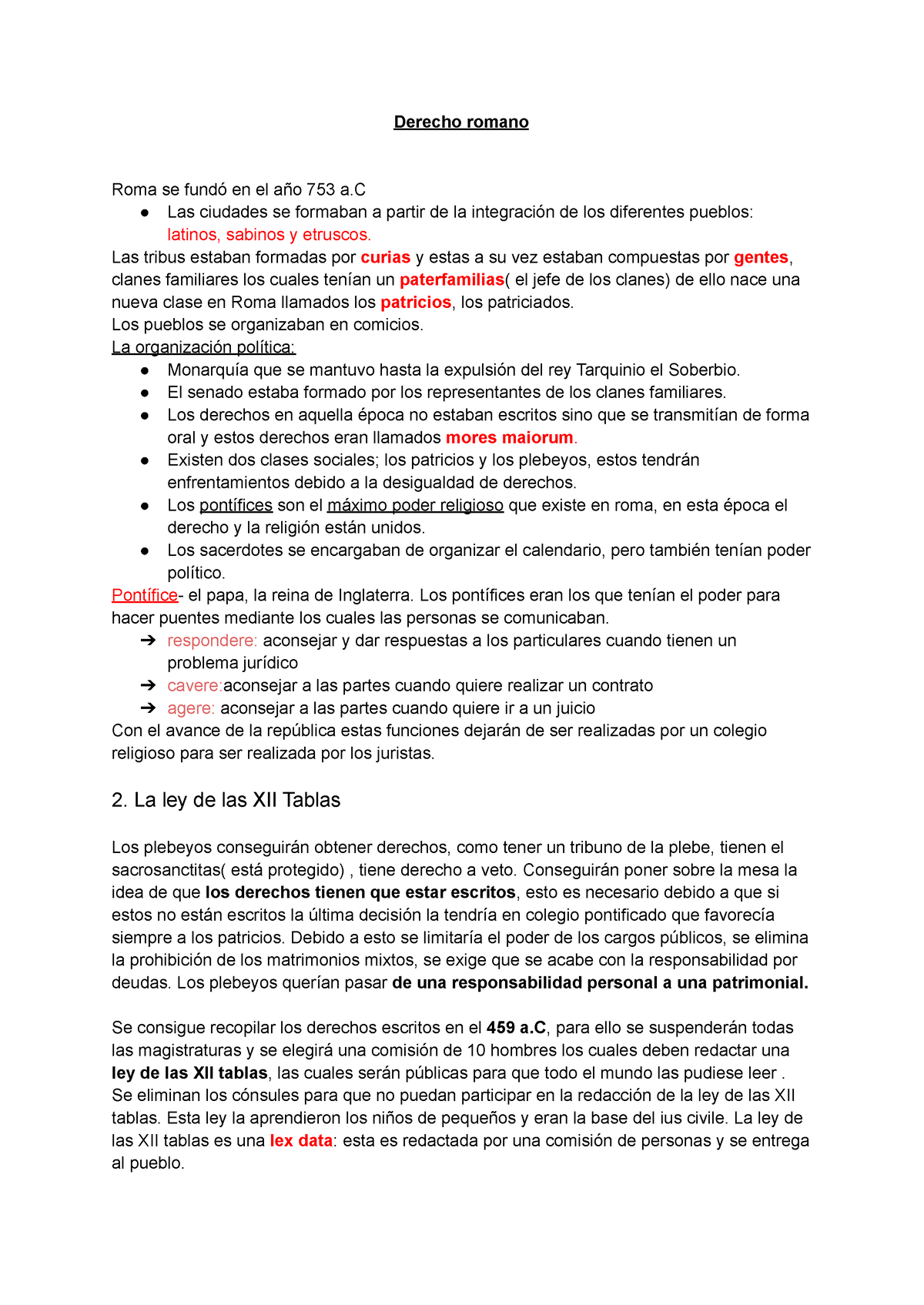 Derecho romano

Roma se fundó en el año 753 a.C

● Las ciudades se formaban a partir de la integración de los diferentes pueblos: latinos, sabinos y etruscos.

Las tribus estaban formadas por curias y estas a su vez estaban compuestas por gentes, clanes familiares los cuales tenían un paterfamilias( el jefe de los clanes) de ello nace una nueva clase en Roma llamados los patricios, los patriciados.
Los pueblos se organizaban en comicios.
La organización política:

● Monarquía que se mantuvo hasta la expulsión del rey Tarquinio el Soberbio.
● El senado estaba formado por los representantes de los clanes familiares.
● Los derechos en aquella época no estaban escritos sino que se transmitían de forma oral y estos derechos eran llamados mores maiorum.
● Existen dos clases sociales; los patricios y los plebeyos, estos tendrán enfrentamientos debido a la desigualdad de derechos.
● Los pontífices son el máximo poder religioso que existe en roma, en esta época el derecho y la religión están unidos.
● Los sacerdotes se encargaban de organizar el calendario, pero también tenían poder político.

Pontífice- el papa, la reina de Inglaterra. Los pontífices eran los que tenían el poder para hacer puentes mediante los cuales las personas se comunicaban.

➔ respondere: aconsejar y dar respuestas a los particulares cuando tienen un problema jurídico
➔ cavere:aconsejar a las partes cuando quiere realizar un contrato
➔ agere: aconsejar a las partes cuando quiere ir a un juicio

Con el avance de la república estas funciones dejarán de ser realizadas por un colegio religioso para ser realizada por los juristas.

2. La ley de las XII Tablas

Los plebeyos conseguirán obtener derechos, como tener un tribuno de la plebe, tienen el sacrosanctitas( está protegido) , tiene derecho a veto. Conseguirán poner sobre la mesa la idea de que los derechos tienen que estar escritos, esto es necesario debido a que si estos no están escritos la última decisión la tendría en colegio pontificado que favorecía siempre a los patricios. Debido a esto se limitaría el poder de los cargos públicos, se elimina la prohibición de los matrimonios mixtos, se exige que se acabe con la responsabilidad por deudas. Los plebeyos querían pasar de una responsabilidad personal a una patrimonial.

Se consigue recopilar los derechos escritos en el 459 a.C, para ello se suspenderán todas las magistraturas y se elegirá una comisión de 10 hombres los cuales deben redactar una ley de las XII tablas, las cuales serán públicas para que todo el mundo las pudiese leer . Se eliminan los cónsules para que no puedan participar en la redacción de la ley de las XII tablas. Esta ley la aprendieron los niños de pequeños y eran la base del ius civile. La ley de las XII tablas es una lex data: esta es redactada por una comisión de personas y se entrega al pueblo.